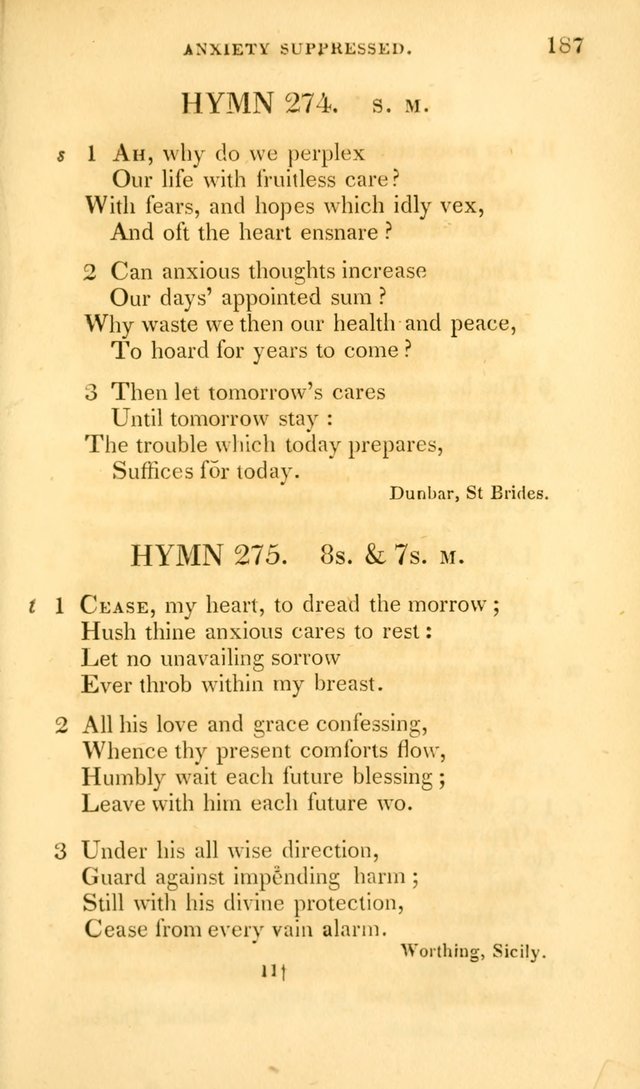 ANXIETY SUPPRESSED. 187

HYMN 274. S. M.

s 1 Ah, why do we perplex
Our life with fruitless care?
With fears, and hopes which idly vex,
And oft the heart ensnare?

2 Can anxious thoughts increase
Our days' appointed sum?
Why waste we then our health and peace,
To hoard for years to come?

3 Then let tomorrow's cares
Until tomorrow stay:
The trouble which today prepares,
Suffices for today.

Dunbar, St Brides.

HYMN 275. 8s. & 7s. M.

t 1 Cease, my heart, to dread the morrow;
Hush thine anxious cares to rest:
Let no unavailing sorrow
Ever throb within my breast.

2 All his love and grace confessing,
Whence thy present comforts flow,
Humbly wait each future blessing;
Leave with him each future wo.

3 Under his all wise direction,
Guard against impending harm;
Still with his divine protection,
Cease from every vain alarm.

Worthing, Sicily.

11†